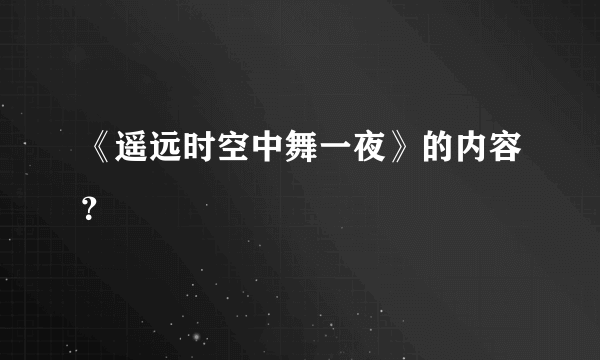 《遥远时空中舞一夜》的内容?